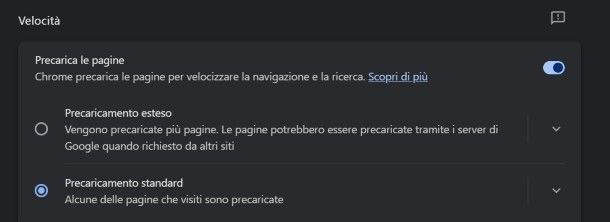 Velocità

Precarica le pagine
Chrome precarica le pagine per velocizzare la navigazione e la ricerca. Scopri di più

Precaricamento esteso
Vengono precaricate più pagine. Le pagine potrebbero essere precaricate tramite i server di Google quando richiesto da altri siti

Precaricamento standard
Alcune delle pagine che visiti sono precaricate